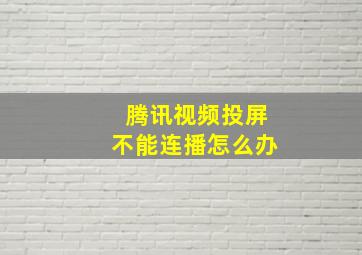 腾讯视频投屏
不能连播怎么办